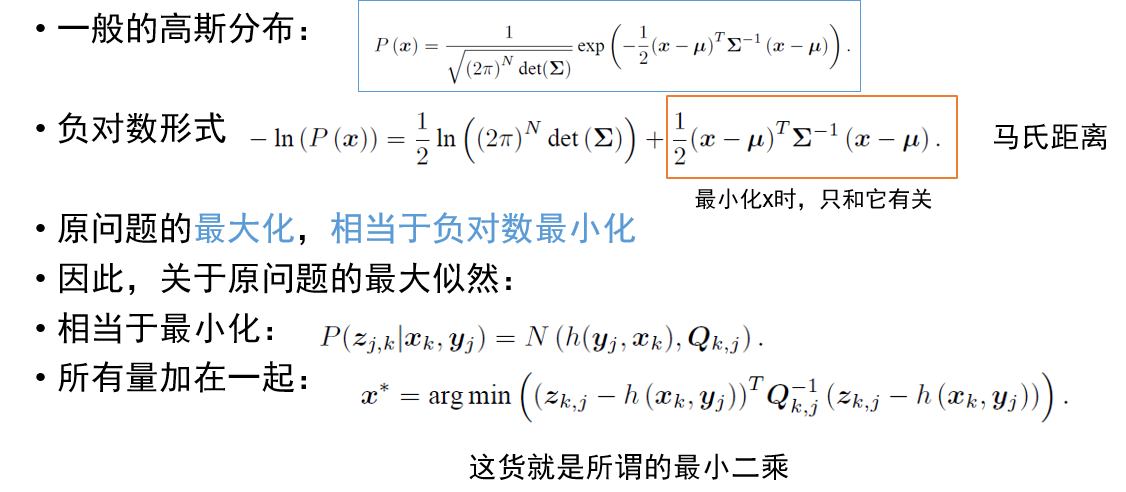 • 一般的高斯分布： $P(\boldsymbol{x}) = \frac{1}{\sqrt{(2\pi)^N \det(\boldsymbol{\Sigma})}} \exp\left(-\frac{1}{2}(\boldsymbol{x}-\boldsymbol{\mu})^T \boldsymbol{\Sigma}^{-1}(\boldsymbol{x}-\boldsymbol{\mu})\right).$

• 负对数形式 $-\ln(P(\boldsymbol{x})) = \frac{1}{2}\ln\left((2\pi)^N \det(\boldsymbol{\Sigma})\right) + \frac{1}{2}(\boldsymbol{x}-\boldsymbol{\mu})^T \boldsymbol{\Sigma}^{-1}(\boldsymbol{x}-\boldsymbol{\mu}).$ 马氏距离

最小化x时，只和它有关

• 原问题的最大化，相当于负对数最小化

• 因此，关于原问题的最大似然：

• 相当于最小化： $P(\boldsymbol{z}_{j,k}|\boldsymbol{x}_k, \boldsymbol{y}_j) = N(h(\boldsymbol{y}_j, \boldsymbol{x}_k), \boldsymbol{Q}_{k,j}).$

• 所有量加在一起： $\boldsymbol{x}^* = \arg\min\left((\boldsymbol{z}_{k,j} - h(\boldsymbol{x}_k, \boldsymbol{y}_j))^T \boldsymbol{Q}_{k,j}^{-1}(\boldsymbol{z}_{k,j} - h(\boldsymbol{x}_k, \boldsymbol{y}_j))\right).$

这货就是所谓的最小二乘